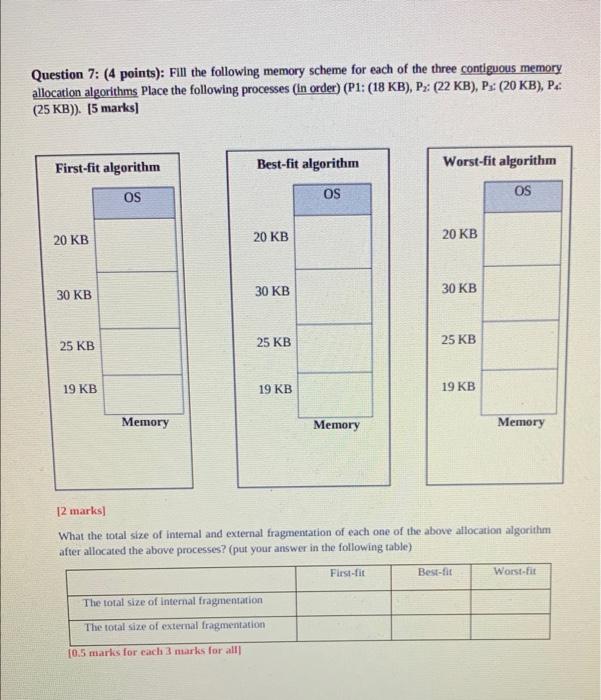 **Question 7: (4 points):** Fill the following memory scheme for each of the three contiguous memory allocation algorithms Place the following processes (in order) (P1: (18 KB), $P_2$: (22 KB), $P_3$: (20 KB), $P_4$: (25 KB)). [5 marks]

First-fit algorithm

OS

20 KB

30 KB

25 KB

19 KB

Memory

Best-fit algorithm

OS

20 KB

30 KB

25 KB

19 KB

Memory

Worst-fit algorithm

OS

20 KB

30 KB

25 KB

19 KB

Memory

[2 marks]

What the total size of internal and external fragmentation of each one of the above allocation algorithm after allocated the above processes? (put your answer in the following table)

| | First-fit | Best-fit | Worst-fit |
|---|---|---|---|
| The total size of internal fragmentation | | | |
| The total size of external fragmentation | | | |

[0.5 marks for each 3 marks for all]